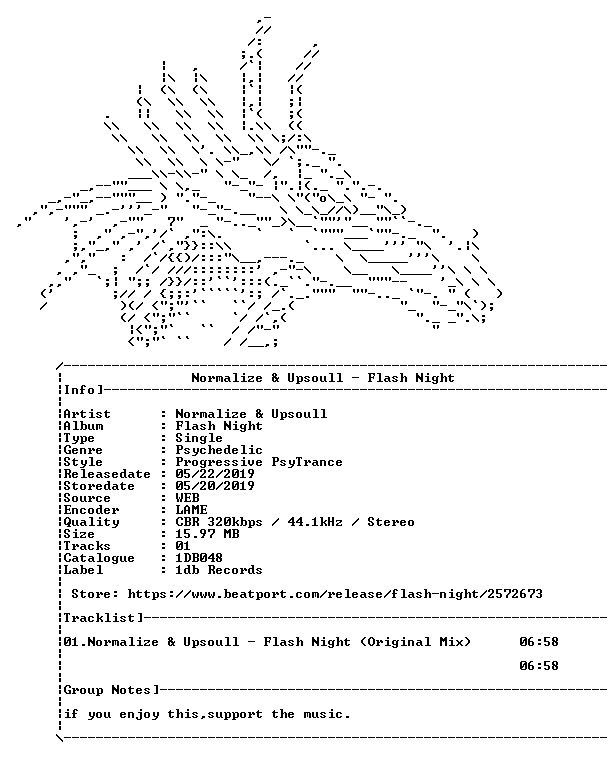 Normalize & Upsoull - Flash Night

Info]

Artist : Normalize & Upsoull
Album : Flash Night
Type : Single
Genre : Psychedelic
Style : Progressive PsyTrance
Releasedate : 05/22/2019
Storedate : 05/20/2019
Source : WEB
Encoder : LAME
Quality : CBR 320kbps / 44.1kHz / Stereo
Size : 15.97 MB
Tracks : 01
Catalogue : 1DB048
Label : 1db Records

Store: https://www.beatport.com/release/flash-night/2572673

Tracklist]

01.Normalize & Upsoull - Flash Night (Original Mix) 06:58

06:58

Group Notes]

if you enjoy this,support the music.